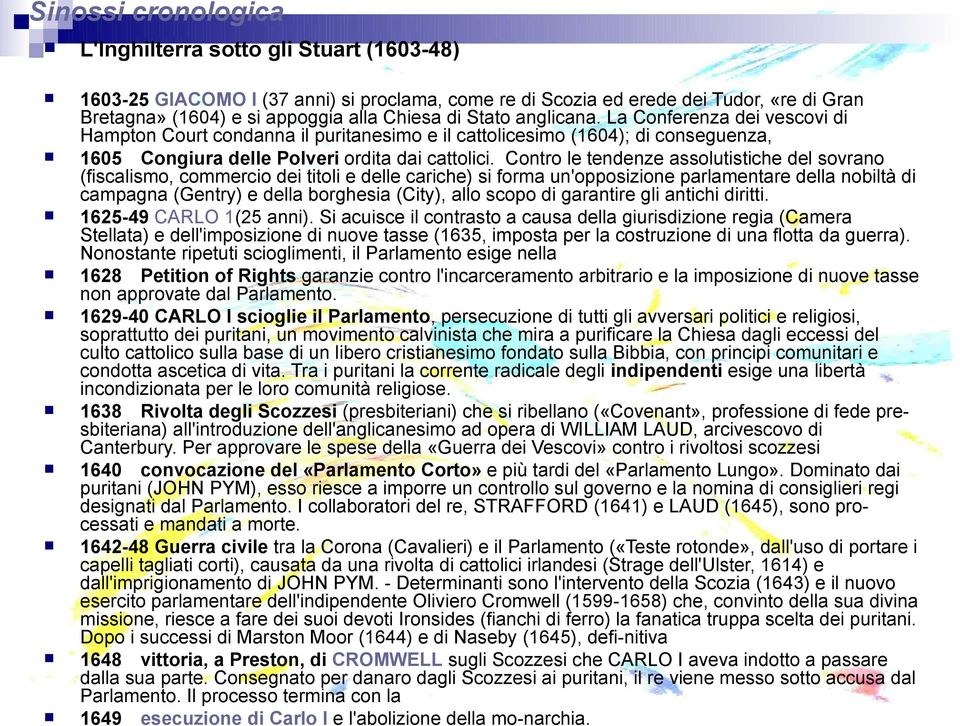 Sinossi cronologica

L'Inghilterra sotto gli Stuart (1603-48)

1603-25 GIACOMO I (37 anni) si proclama, come re di Scozia ed erede dei Tudor, «re di Gran Bretagna» (1604) e si appoggia alla Chiesa di Stato anglicana. La Conferenza dei vescovi di Hampton Court condanna il puritanesimo e il cattolicesimo (1604); di conseguenza,

1605 Congiura delle Polveri ordita dai cattolici. Contro le tendenze assolutistiche del sovrano (fiscalismo, commercio dei titoli e delle cariche) si forma un'opposizione parlamentare della nobiltà di campagna (Gentry) e della borghesia (City), allo scopo di garantire gli antichi diritti.

1625-49 CARLO 1(25 anni). Si acuisce il contrasto a causa della giurisdizione regia (Camera Stellata) e dell'imposizione di nuove tasse (1635, imposta per la costruzione di una flotta da guerra). Nonostante ripetuti scioglimenti, il Parlamento esige nella

1628 Petition of Rights garanzie contro l'incarceramento arbitrario e la imposizione di nuove tasse non approvate dal Parlamento.

1629-40 CARLO I scioglie il Parlamento, persecuzione di tutti gli avversari politici e religiosi, soprattutto dei puritani, un movimento calvinista che mira a purificare la Chiesa dagli eccessi del culto cattolico sulla base di un libero cristianesimo fondato sulla Bibbia, con principi comunitari e condotta ascetica di vita. Tra i puritani la corrente radicale degli indipendenti esige una libertà incondizionata per le loro comunità religiose.

1638 Rivolta degli Scozzesi (presbiteriani) che si ribellano («Covenant», professione di fede presbiteriana) all'introduzione dell'anglicanesimo ad opera di WILLIAM LAUD, arcivescovo di Canterbury. Per approvare le spese della «Guerra dei Vescovi» contro i rivoltosi scozzesi

1640 convocazione del «Parlamento Corto» e più tardi del «Parlamento Lungo». Dominato dai puritani (JOHN PYM), esso riesce a imporre un controllo sul governo e la nomina di consiglieri regi designati dal Parlamento. I collaboratori del re, STRAFFORD (1641) e LAUD (1645), sono processati e mandati a morte.

1642-48 Guerra civile tra la Corona (Cavalieri) e il Parlamento («Teste rotonde», dall'uso di portare i capelli tagliati corti), causata da una rivolta di cattolici irlandesi (Strage dell'Ulster, 1614) e dall'imprigionamento di JOHN PYM. - Determinanti sono l'intervento della Scozia (1643) e il nuovo esercito parlamentare dell'indipendente Oliviero Cromwell (1599-1658) che, convinto della sua divina missione, riesce a fare dei suoi devoti Ironsides (fianchi di ferro) la fanatica truppa scelta dei puritani. Dopo i successi di Marston Moor (1644) e di Naseby (1645), defi-nitiva

1648 vittoria, a Preston, di CROMWELL sugli Scozzesi che CARLO I aveva indotto a passare dalla sua parte. Consegnato per danaro dagli Scozzesi ai puritani, il re viene messo sotto accusa dal Parlamento. Il processo termina con la

1649 esecuzione di Carlo I e l'abolizione della mo-narchia.